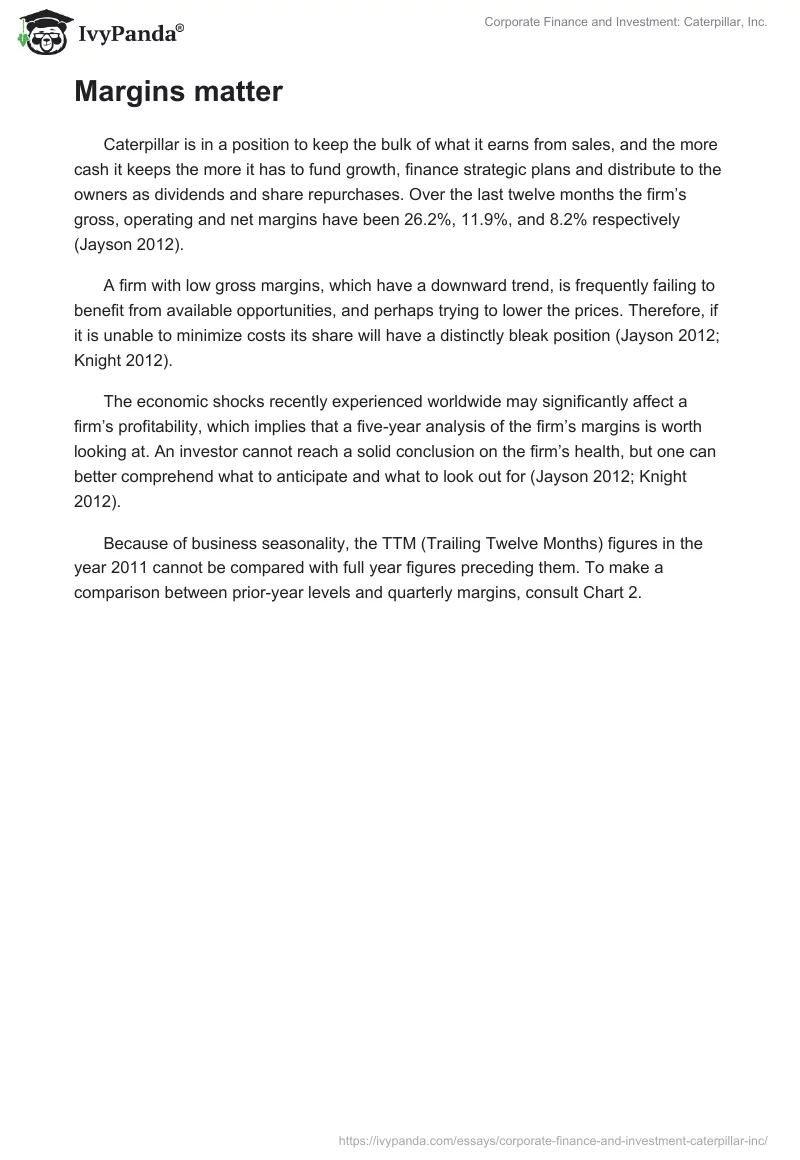 IvyPanda®

Corporate Finance and Investment: Caterpillar, Inc.

Margins matter

Caterpillar is in a position to keep the bulk of what it earns from sales, and the more cash it keeps the more it has to fund growth, finance strategic plans and distribute to the owners as dividends and share repurchases. Over the last twelve months the firm's gross, operating and net margins have been 26.2%, 11.9%, and 8.2% respectively (Jayson 2012).

A firm with low gross margins, which have a downward trend, is frequently failing to benefit from available opportunities, and perhaps trying to lower the prices. Therefore, if it is unable to minimize costs its share will have a distinctly bleak position (Jayson 2012; Knight 2012).

The economic shocks recently experienced worldwide may significantly affect a firm's profitability, which implies that a five-year analysis of the firm's margins is worth looking at. An investor cannot reach a solid conclusion on the firm's health, but one can better comprehend what to anticipate and what to look out for (Jayson 2012; Knight 2012).

Because of business seasonality, the TTM (Trailing Twelve Months) figures in the year 2011 cannot be compared with full year figures preceding them. To make a comparison between prior-year levels and quarterly margins, consult Chart 2.

https://ivypanda.com/essays/corporate-finance-and-investment-caterpillar-inc/